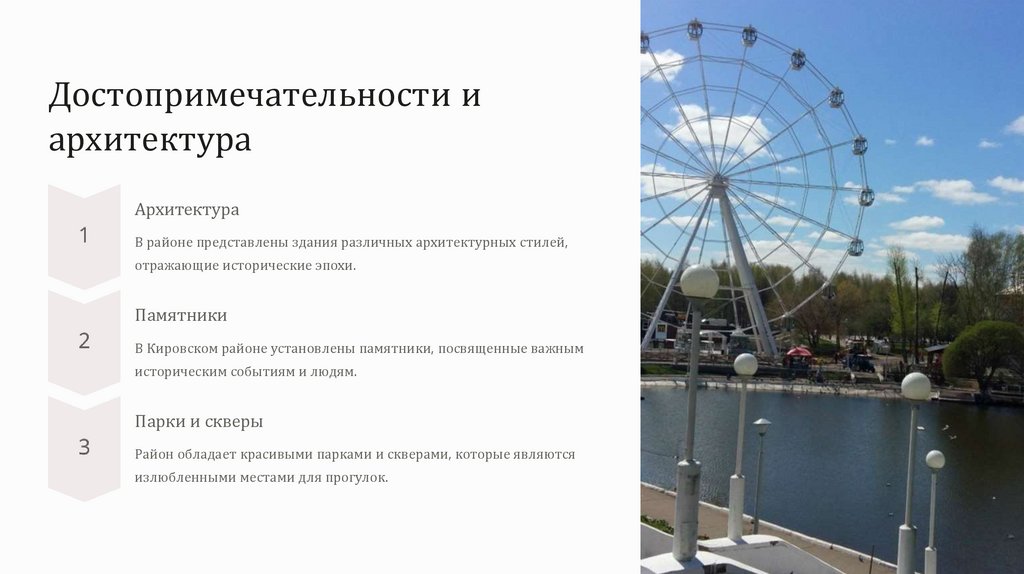 Достопримечательности и архитектура

1

Архитектура

В районе представлены здания различных архитектурных стилей, отражающие исторические эпохи.

2

Памятники

В Кировском районе установлены памятники, посвященные важным историческим событиям и людям.

3

Парки и скверы

Район обладает красивыми парками и скверами, которые являются излюбленными местами для прогулок.